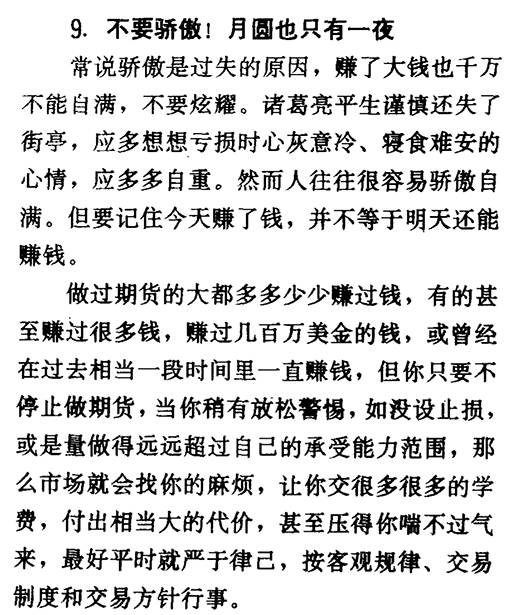 9. 不要骄傲！月圆也只有一夜

常说骄傲是过失的原因，赚了大钱也千万不能自满，不要炫耀。诸葛亮平生谨慎还失了街亭，应多想想亏损时心灰意冷、寝食难安的心情，应多多自重。然而人往往很容易骄傲自满。但要记住今天赚了钱，并不等于明天还能赚钱。

做过期货的大都多多少少赚过钱，有的甚至赚过很多钱，赚过几百万美金的钱，或曾经在过去相当一段时间里一直赚钱，但你只要不停止做期货，当你稍有放松警惕，如没设止损，或是量做得远远超过自己的承受能力范围，那么市场就会找你的麻烦，让你交很多很多的学费，付出相当大的代价，甚至压得你喘不过气来，最好平时就严于律己，按客观规律、交易制度和交易方针行事。